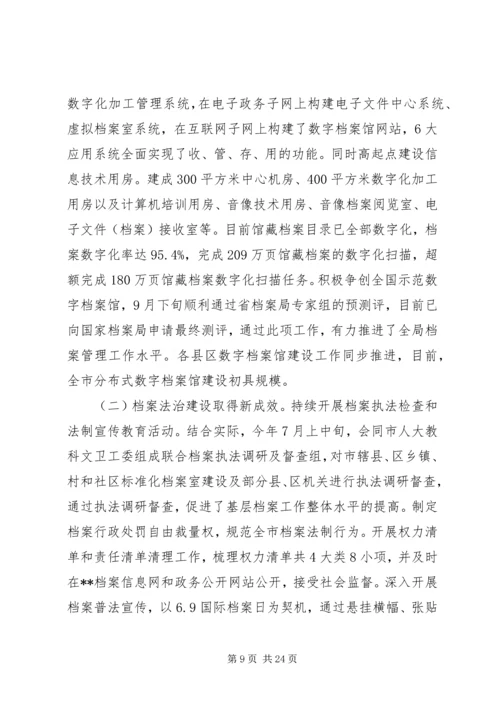 数字化加工管理系统，在电子政务子网上构建电子文件中心系统、虚拟档案室系统，在互联网子网上构建了数字档案馆网站，6大应用系统全面实现了收、管、存、用的功能。同时高起点建设信息技术用房。建成300平方米中心机房、400平方米数字化加工用房以及计算机培训用房、音像技术用房、音像档案阅览室、电子文件（档案）接收室等。目前馆藏档案目录已全部数字化，档案数字化率达95.4%，完成209万页馆藏档案的数字化扫描，超额完成180万页馆藏档案数字化扫描任务。积极争创全国示范数字档案馆，9月下旬顺利通过省档案局专家组的预测评，目前已向国家档案局申请最终测评，通过此项工作，有力推进了全局档案管理工作水平。各县区数字档案馆建设工作同步推进，目前，全市分布式数字档案馆建设初具规模。

（二）档案法治建设取得新成效。持续开展档案执法检查和法制宣传教育活动。结合实际，今年7月上中旬，会同市人大教科文卫工委组成联合档案执法调研及督查组，对市辖县、区乡镇、村和社区标准化档案室建设及部分县、区机关进行执法调研督查，通过执法调研督查，促进了基层档案工作整体水平的提高。制定档案行政处罚自由裁量权，规范全市档案法制行为。开展权力清单和责任清单清理工作，梳理权力清单共4大类8小项，并及时在**档案信息网和政务公开网站公开，接受社会监督。深入开展档案普法宣传，以6.9国际档案日为契机，通过悬挂横幅、张贴

第9页 共24页